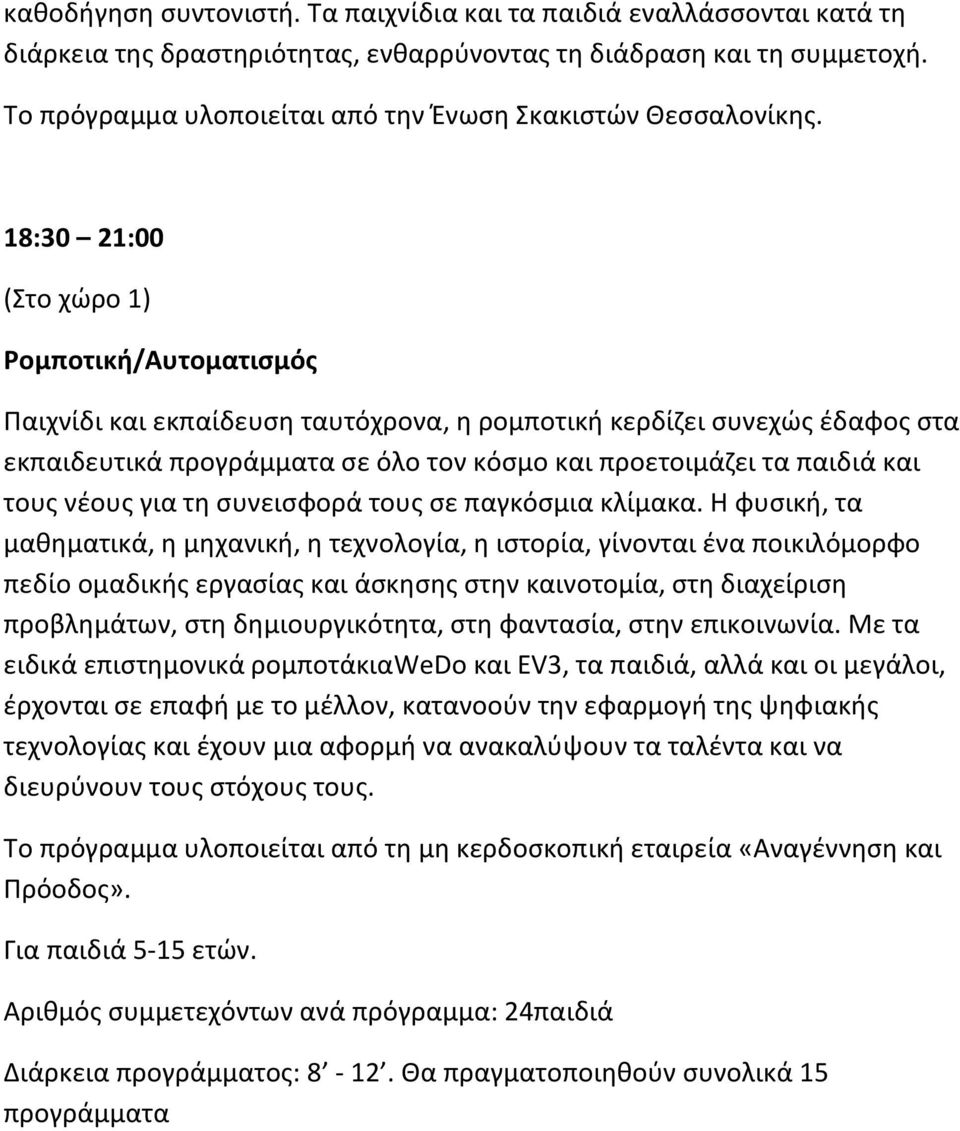 καθοδήγηση συντονιστή. Τα παιχνίδια και τα παιδιά εναλλάσσονται κατά τη διάρκεια της δραστηριότητας, ενθαρρύνοντας τη διάδραση και τη συμμετοχή.

Το πρόγραμμα υλοποιείται από την Ένωση Σκακιστών Θεσσαλονίκης.

18:30 – 21:00

(Στο χώρο 1)

Ρομποτική/Αυτοματισμός

Παιχνίδι και εκπαίδευση ταυτόχρονα, η ρομποτική κερδίζει συνεχώς έδαφος στα εκπαιδευτικά προγράμματα σε όλο τον κόσμο και προετοιμάζει τα παιδιά και τους νέους για τη συνεισφορά τους σε παγκόσμια κλίμακα. Η φυσική, τα μαθηματικά, η μηχανική, η τεχνολογία, η ιστορία, γίνονται ένα ποικιλόμορφο πεδίο ομαδικής εργασίας και άσκησης στην καινοτομία, στη διαχείριση προβλημάτων, στη δημιουργικότητα, στη φαντασία, στην επικοινωνία. Με τα ειδικά επιστημονικά ρομποτάκιαWeDo και EV3, τα παιδιά, αλλά και οι μεγάλοι, έρχονται σε επαφή με το μέλλον, κατανοούν την εφαρμογή της ψηφιακής τεχνολογίας και έχουν μια αφορμή να ανακαλύψουν τα ταλέντα και να διευρύνουν τους στόχους τους.

Το πρόγραμμα υλοποιείται από τη μη κερδοσκοπική εταιρεία «Αναγέννηση και Πρόοδος».

Για παιδιά 5-15 ετών.

Αριθμός συμμετεχόντων ανά πρόγραμμα: 24παιδιά

Διάρκεια προγράμματος: 8’ - 12’. Θα πραγματοποιηθούν συνολικά 15 προγράμματα